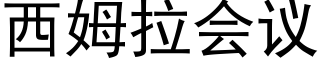 西姆拉会议